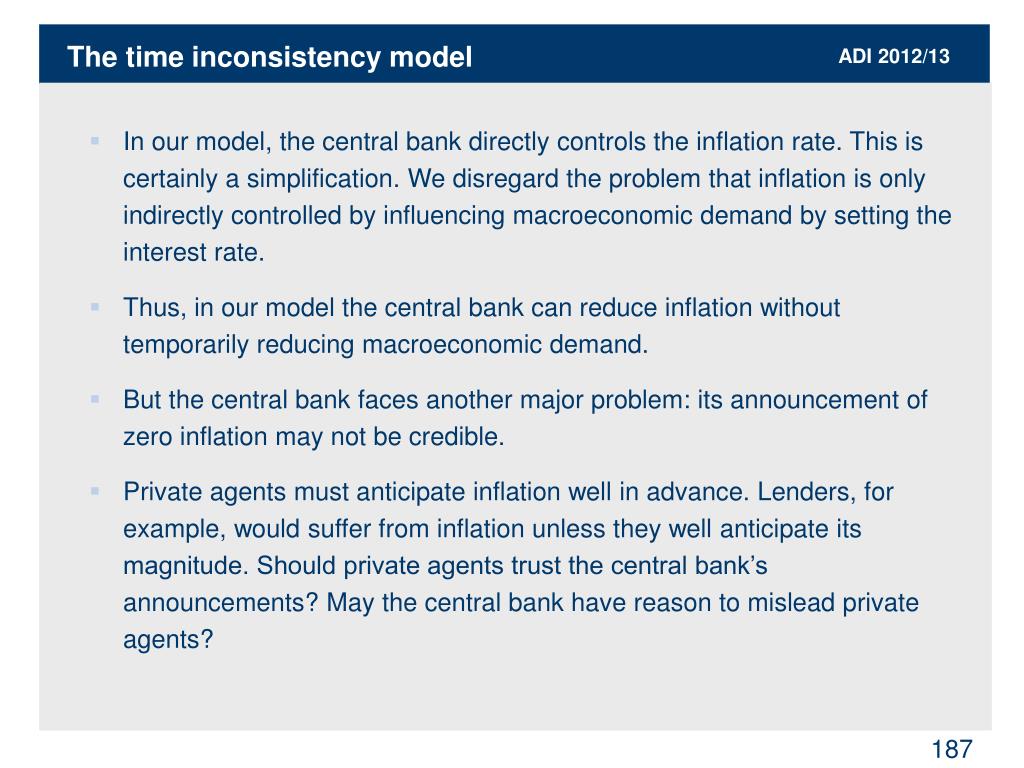 The time inconsistency model

ADI 2012/13

▪ In our model, the central bank directly controls the inflation rate. This is certainly a simplification. We disregard the problem that inflation is only indirectly controlled by influencing macroeconomic demand by setting the interest rate.

▪ Thus, in our model the central bank can reduce inflation without temporarily reducing macroeconomic demand.

▪ But the central bank faces another major problem: its announcement of zero inflation may not be credible.

▪ Private agents must anticipate inflation well in advance. Lenders, for example, would suffer from inflation unless they well anticipate its magnitude. Should private agents trust the central bank's announcements? May the central bank have reason to mislead private agents?

187